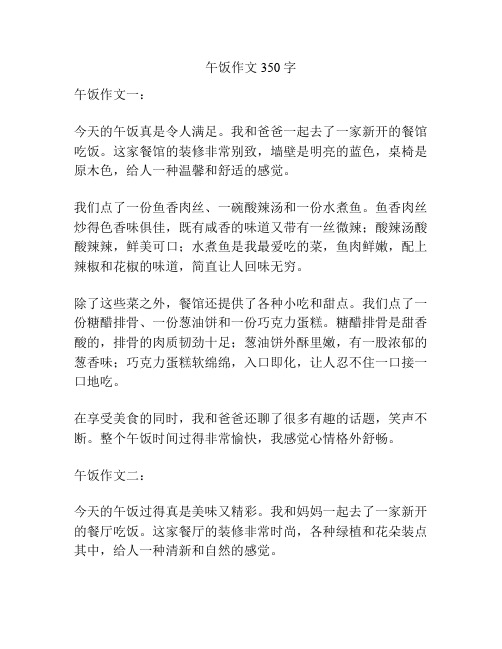 午饭作文 350 字

午饭作文一：

今天的午饭真是令人满足。我和爸爸一起去了一家新开的餐馆吃饭。这家餐馆的装修非常别致，墙壁是明亮的蓝色，桌椅是原木色，给人一种温馨和舒适的感觉。

我们点了一份鱼香肉丝、一碗酸辣汤和一份水煮鱼。鱼香肉丝炒得色香味俱佳，既有咸香的味道又带有一丝微辣；酸辣汤酸酸辣辣，鲜美可口；水煮鱼是我最爱吃的菜，鱼肉鲜嫩，配上辣椒和花椒的味道，简直让人回味无穷。

除了这些菜之外，餐馆还提供了各种小吃和甜点。我们点了一份糖醋排骨、一份葱油饼和一份巧克力蛋糕。糖醋排骨是甜香酸的，排骨的肉质韧劲十足；葱油饼外酥里嫩，有一股浓郁的葱香味；巧克力蛋糕软绵绵，入口即化，让人忍不住一口接一口地吃。

在享受美食的同时，我和爸爸还聊了很多有趣的话题，笑声不断。整个午饭时间过得非常愉快，我感觉心情格外舒畅。

午饭作文二：

今天的午饭过得真是美味又精彩。我和妈妈一起去了一家新开的餐厅吃饭。这家餐厅的装修非常时尚，各种绿植和花朵装点其中，给人一种清新和自然的感觉。